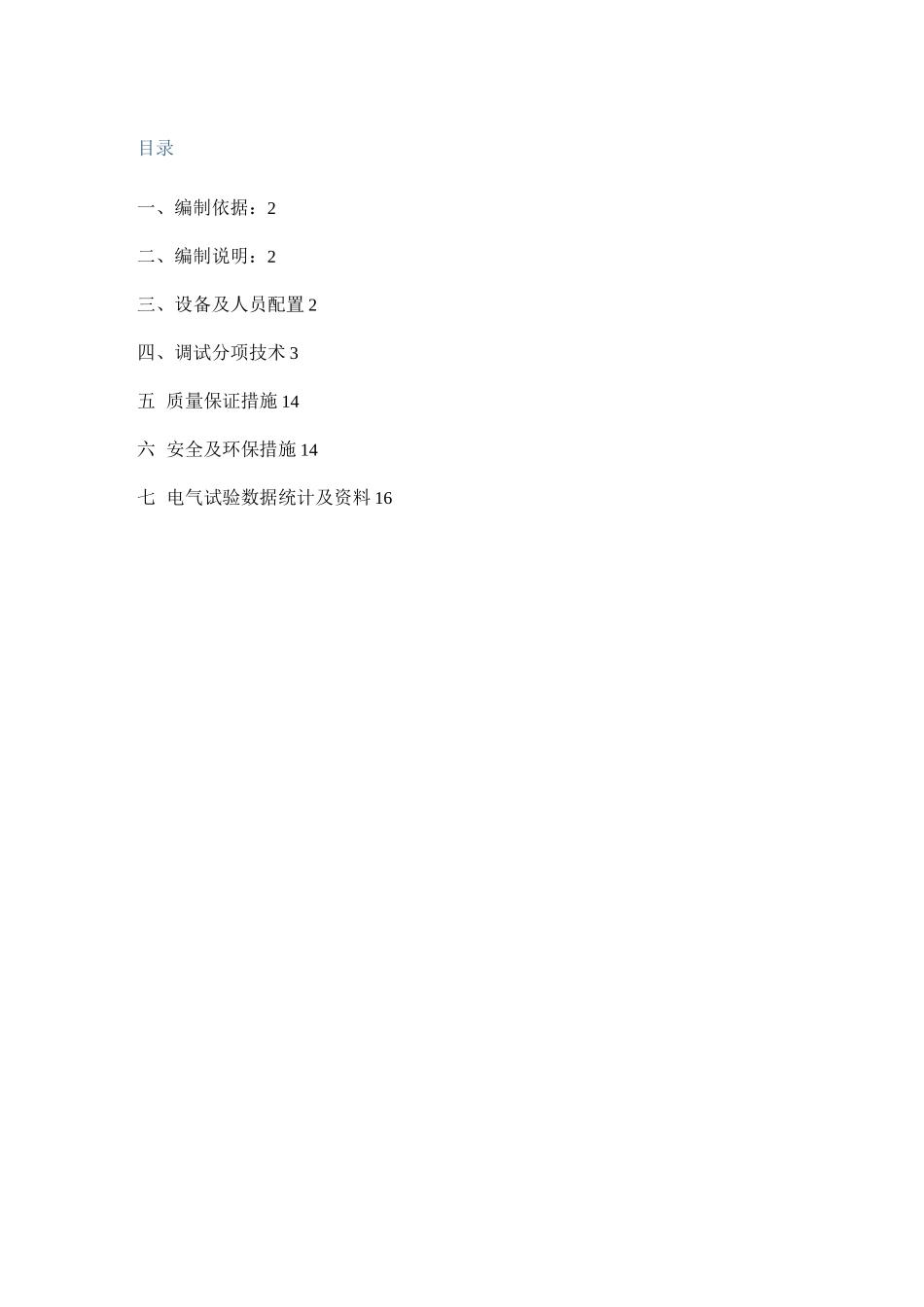 目录

一、编制依据：2

二、编制说明：2

三、设备及人员配置 2

四、调试分项技术 3

五 质量保证措施 14

六 安全及环保措施 14

七 电气试验数据统计及资料 16